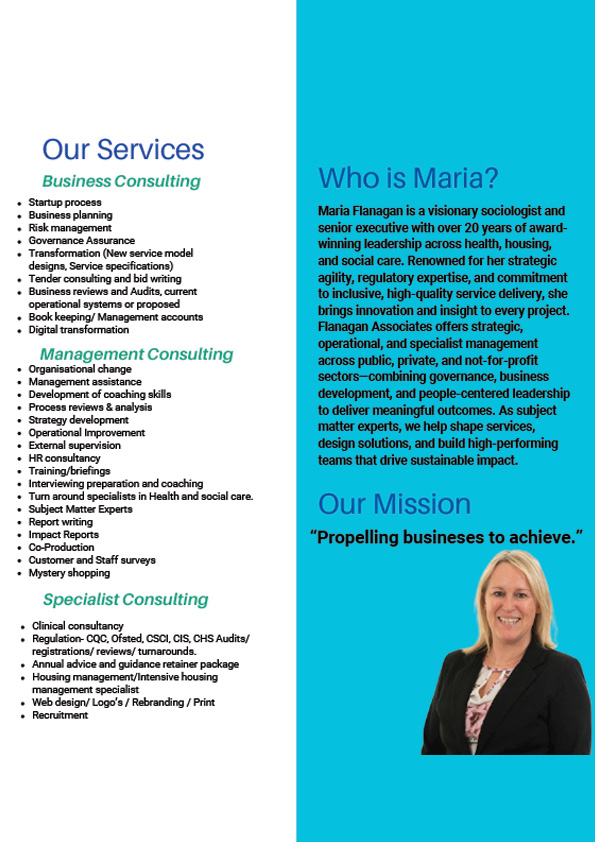 Our Services

Business Consulting

- Startup process
- Business planning
- Risk management
- Governance Assurance
- Transformation (New service model designs, Service specifications)
- Tender consulting and bid writing
- Business reviews and Audits, current operational systems or proposed
- Book keeping/ Management accounts
- Digital transformation

Management Consulting

- Organisational change
- Management assistance
- Development of coaching skills
- Process reviews & analysis
- Strategy development
- Operational Improvement
- External supervision
- HR consultancy
- Training/briefings
- Interviewing preparation and coaching
- Turn around specialists in Health and social care.
- Subject Matter Experts
- Report writing
- Impact Reports
- Co-Production
- Customer and Staff surveys
- Mystery shopping

Specialist Consulting

- Clinical consultancy
- Regulation- CQC, Ofsted, CSCI, CIS, CHS Audits/ registrations/ reviews/ turnarounds.
- Annual advice and guidance retainer package
- Housing management/Intensive housing management specialist
- Web design/ Logo's / Rebranding / Print
- Recruitment

Who is Maria?

Maria Flanagan is a visionary sociologist and senior executive with over 20 years of award-winning leadership across health, housing, and social care. Renowned for her strategic agility, regulatory expertise, and commitment to inclusive, high-quality service delivery, she brings innovation and insight to every project. Flanagan Associates offers strategic, operational, and specialist management across public, private, and not-for-profit sectors—combining governance, business development, and people-centered leadership to deliver meaningful outcomes. As subject matter experts, we help shape services, design solutions, and build high-performing teams that drive sustainable impact.

Our Mission

"Propelling busineses to achieve."